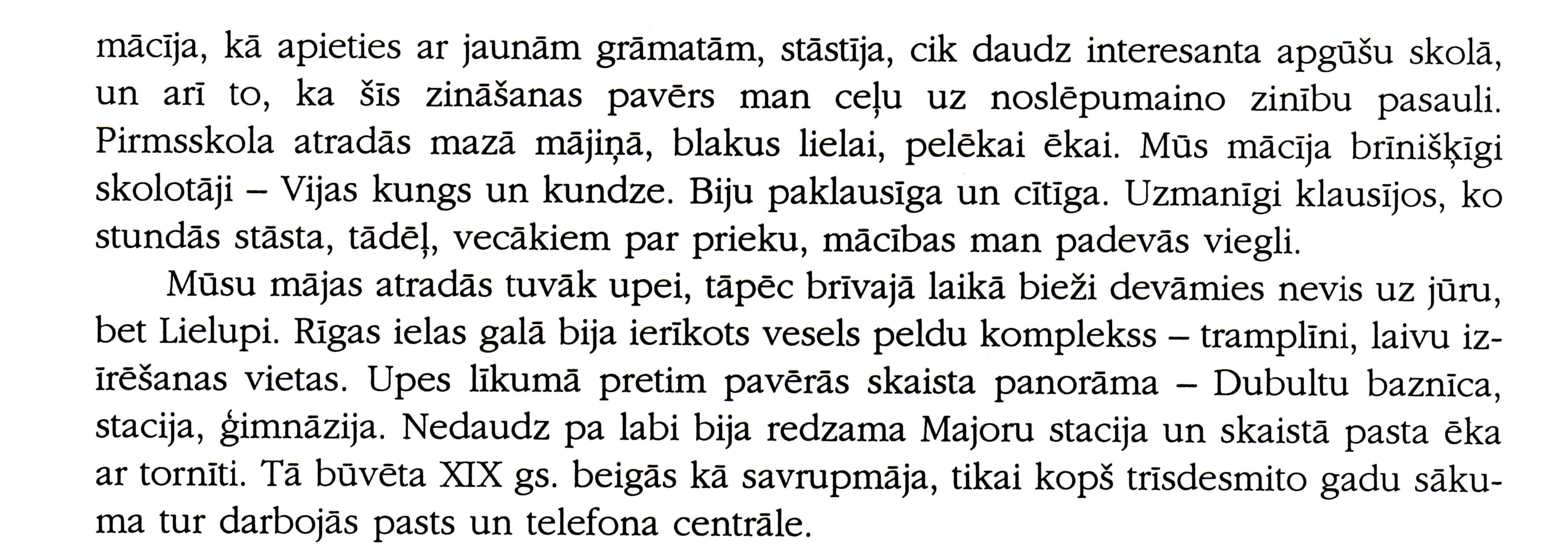 mācīja, kā apieties ar jaunām grāmatām, stāstīja, cik daudz interesanta apgūšu skolā, un arī to, ka šīs zināšanas pavērs man ceļu uz noslēpumaino zinību pasauli. Pirmsskola atradās mazā mājiņā, blakus lielai, pelēkai ēkai. Mūs mācīja brīnišķīgi skolotāji – Vijas kungs un kundze. Biju paklausīga un cītīga. Uzmanīgi klausījos, ko stundās stāsta, tādēļ, vecākiem par prieku, mācības man padevās viegli.

Mūsu mājas atradās tuvāk upei, tāpēc brīvajā laikā bieži devāmies nevis uz jūru, bet Lielupi. Rīgas ielas galā bija ierīkots vesels peldu komplekss – tramplīni, laivu izīrēšanas vietas. Upes līkumā pretim pavērās skaista panorāma – Dubultu baznīca, stacija, ģimnāzija. Nedaudz pa labi bija redzama Majoru stacija un skaistā pasta ēka ar tornīti. Tā būvēta XIX gs. beigās kā savrupmāja, tikai kopš trīsdesmito gadu sākuma tur darbojās pasts un telefona centrāle.